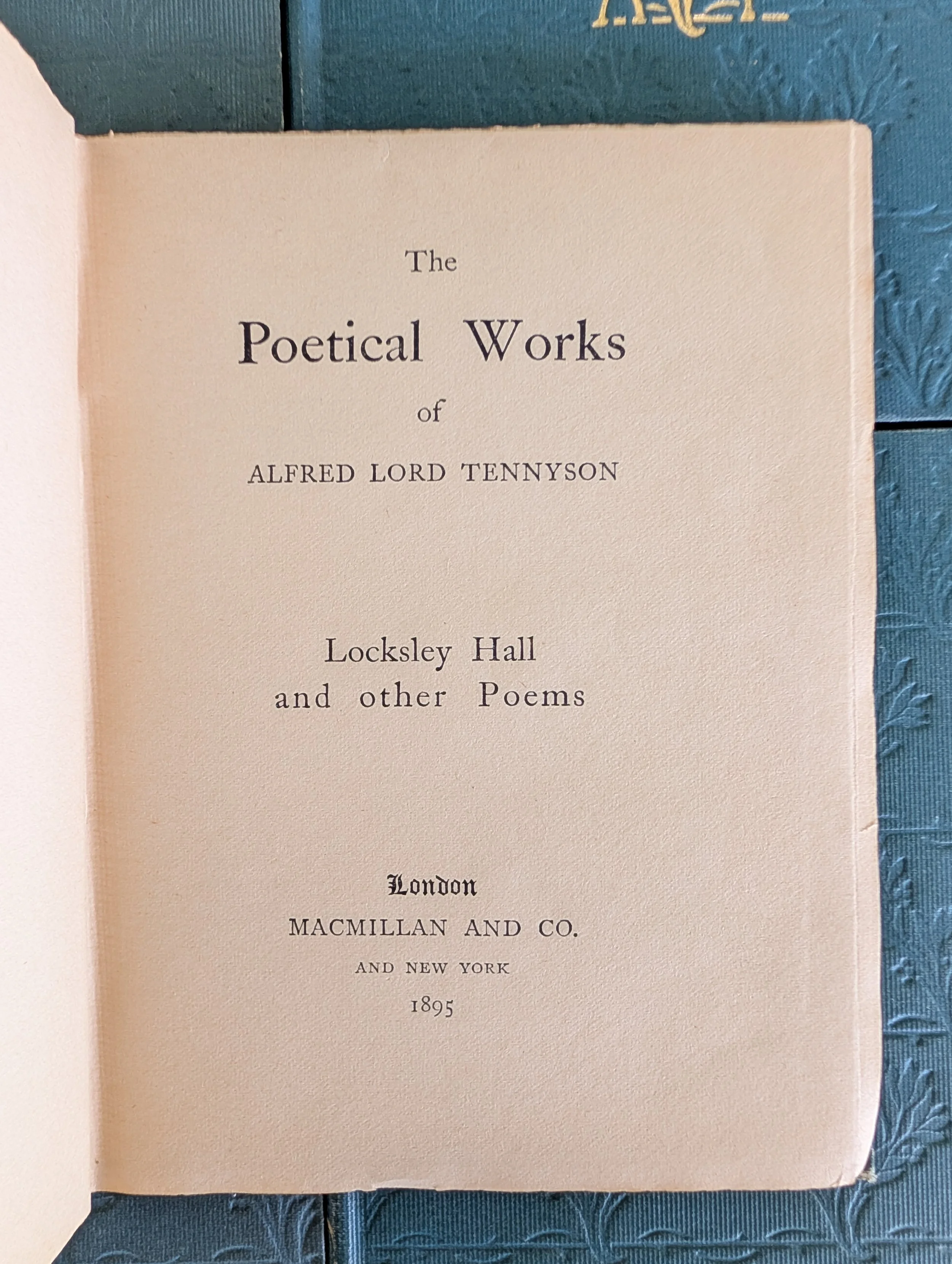 The

Poetical Works

of

ALFRED LORD TENNYSON

Locksley Hall
and other Poems

London
MACMILLAN AND CO.
AND NEW YORK
1895